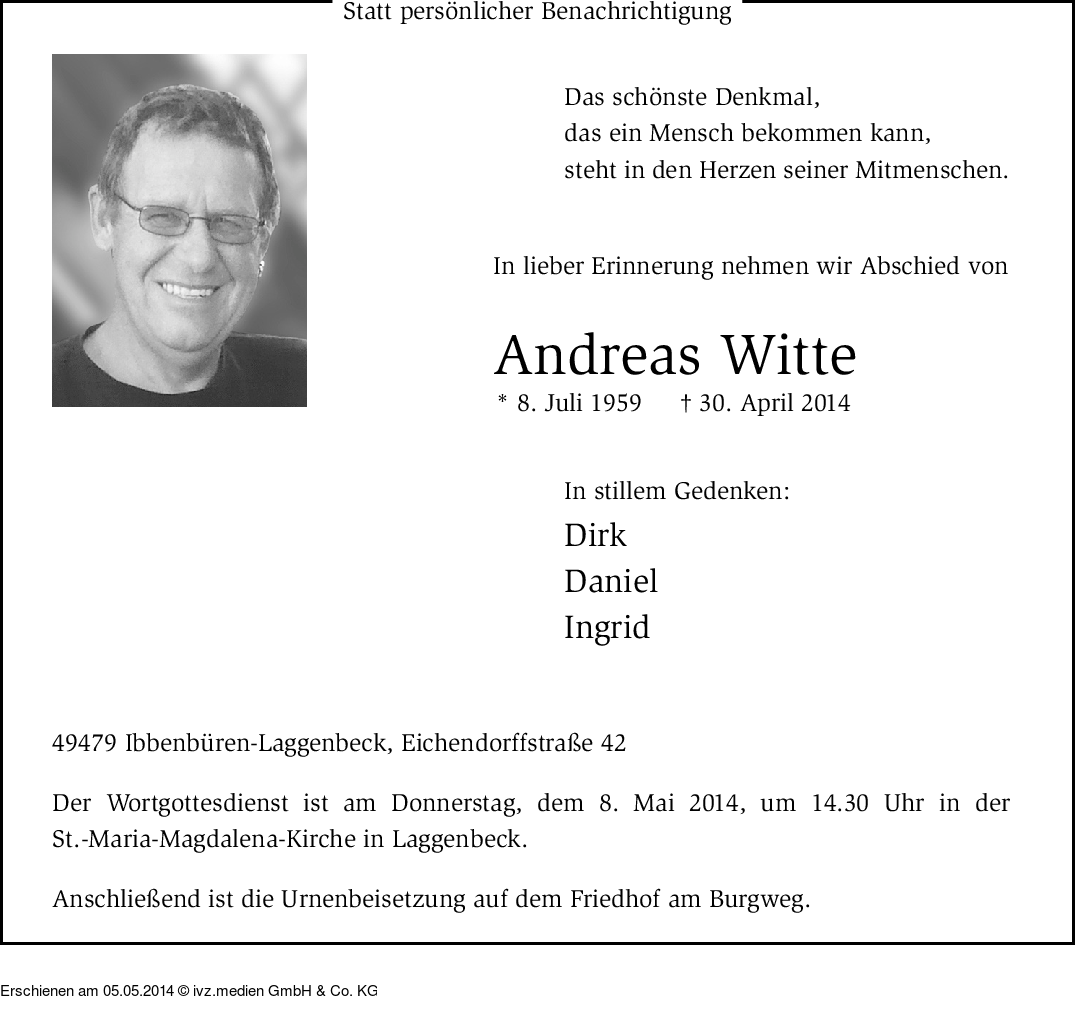 Statt persönlicher Benachrichtigung

Das schönste Denkmal,
das ein Mensch bekommen kann,
steht in den Herzen seiner Mitmenschen.

In lieber Erinnerung nehmen wir Abschied von

Andreas Witte

* 8. Juli 1959 † 30. April 2014

In stillem Gedenken:
Dirk
Daniel
Ingrid

49479 Ibbenbüren-Laggenbeck, Eichendorffstraße 42

Der Wortgottesdienst ist am Donnerstag, dem 8. Mai 2014, um 14.30 Uhr in der St.-Maria-Magdalena-Kirche in Laggenbeck.

Anschließend ist die Urnenbeisetzung auf dem Friedhof am Burgweg.

Erschienen am 05.05.2014 © ivz.medien GmbH & Co. KG